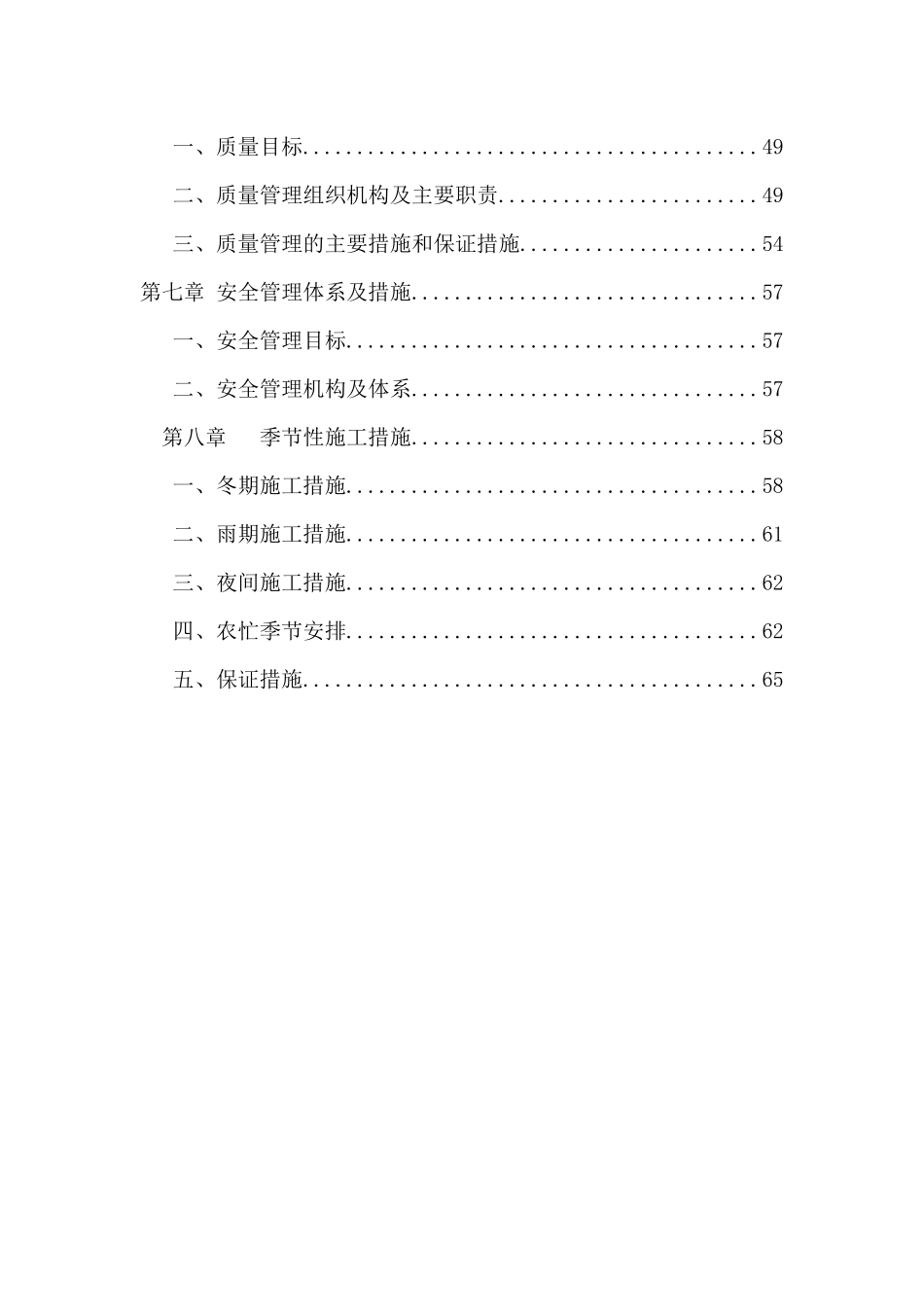 一、质量目标 49

二、质量管理组织机构及主要职责 49

三、质量管理的主要措施和保证措施 54

第七章 安全管理体系及措施 57

一、安全管理目标 57

二、安全管理机构及体系 57

第八章 季节性施工措施 58

一、冬期施工措施 58

二、雨期施工措施 61

三、夜间施工措施 62

四、农忙季节安排 62

五、保证措施 65